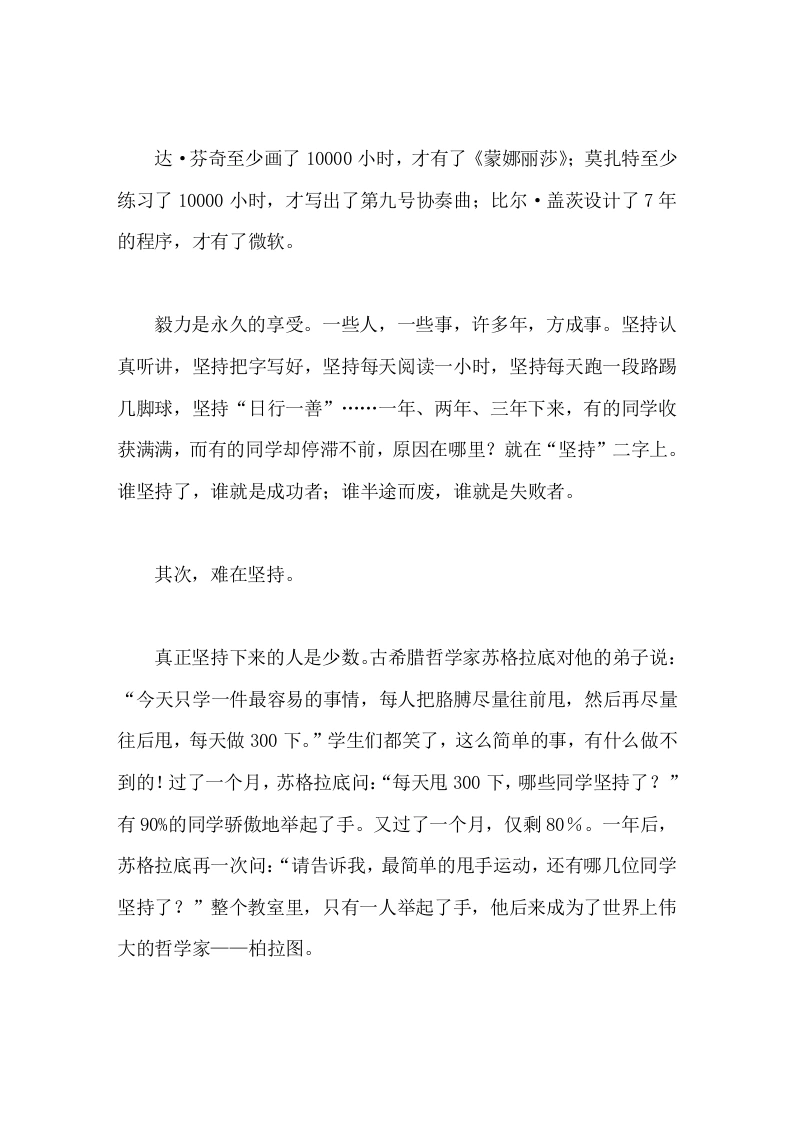 达·芬奇至少画了 10000 小时，才有了《蒙娜丽莎》；莫扎特至少练习了 10000 小时，才写出了第九号协奏曲；比尔·盖茨设计了 7 年的程序，才有了微软。

毅力是永久的享受。一些人，一些事，许多年，方成事。坚持认真听讲，坚持把字写好，坚持每天阅读一小时，坚持每天跑一段路踢几脚球，坚持“日行一善”……一年、两年、三年下来，有的同学收获满满，而有的同学却停滞不前，原因在哪里？就在“坚持”二字上。谁坚持了，谁就是成功者；谁半途而废，谁就是失败者。

其次，难在坚持。

真正坚持下来的人是少数。古希腊哲学家苏格拉底对他的弟子说：“今天只学一件最容易的事情，每人把胳膊尽量往前甩，然后再尽量往后甩，每天做 300 下。”学生们都笑了，这么简单的事，有什么做不到的！过了一个月，苏格拉底问：“每天甩 300 下，哪些同学坚持了？”有 90%的同学骄傲地举起了手。又过了一个月，仅剩 80％。一年后，苏格拉底再一次问：“请告诉我，最简单的甩手运动，还有哪几位同学坚持了？”整个教室里，只有一人举起了手，他后来成为了世界上伟大的哲学家——柏拉图。